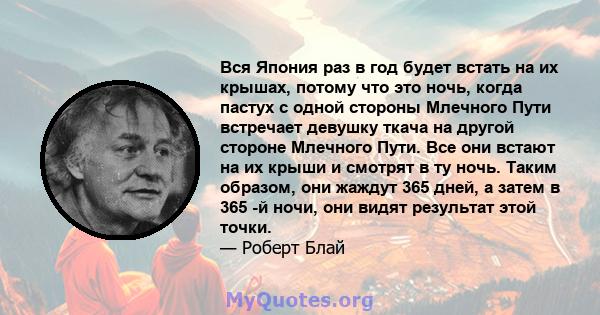 Вся Япония раз в год будет встать на их крышах, потому что это ночь, когда пастух с одной стороны Млечного Пути встречает девушку ткача на другой стороне Млечного Пути. Все они встают на их крыши и смотрят в ту ночь. Таким образом, они жаждут 365 дней, а затем в 365 -й ночи, они видят результат этой точки.
— Роберт Блай

MyQuotes.org